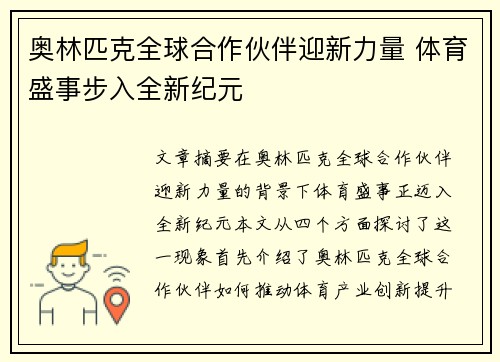 奥林匹克全球合作伙伴迎新力量 体育盛事步入全新纪元

文章摘要在奥林匹克全球合作伙伴迎新力量的背景下体育盛事正迈入全新纪元本文从四个方面探讨了这一现象首先介绍了奥林匹克全球合作伙伴如何推动体育产业创新提升